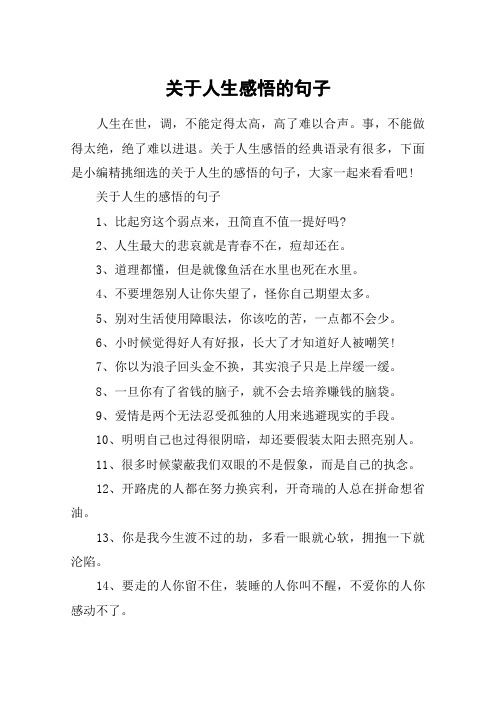 关于人生感悟的句子

人生在世，调，不能定得太高，高了难以合声。事，不能做得太绝，绝了难以进退。关于人生感悟的经典语录有很多，下面是小编精挑细选的关于人生的感悟的句子，大家一起来看看吧！

关于人生的感悟的句子

1、比起穷这个弱点来，丑简直不值一提好吗?

2、人生最大的悲哀就是青春不在，痘却还在。

3、道理都懂，但是就像鱼活在水里也死在水里。

4、不要埋怨别人让你失望了，怪你自己期望太多。

5、别对生活使用障眼法，你该吃的苦，一点都不会少。

6、小时候觉得好人有好报，长大了才知道好人被嘲笑！

7、你以为浪子回头金不换，其实浪子只是上岸缓一缓。

8、一旦你有了省钱的脑子，就不会去培养赚钱的脑袋。

9、爱情是两个无法忍受孤独的人用来逃避现实的手段。

10、明明自己也过得很阴暗，却还要假装太阳去照亮别人。

11、很多时候蒙蔽我们双眼的不是假象，而是自己的执念。

12、开路虎的人都在努力换宾利，开奇瑞的人总在拼命想省油。

13、你是我今生渡不过的劫，多看一眼就心软，拥抱一下就沦陷。

14、要走的人你留不住，装睡的人你叫不醒，不爱你的人你感动不了。